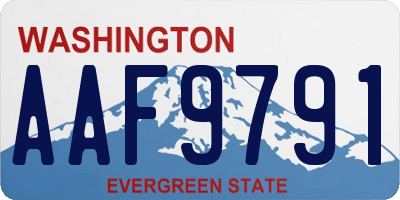 WASHINGTON

AAF9791

EVERGREEN STATE